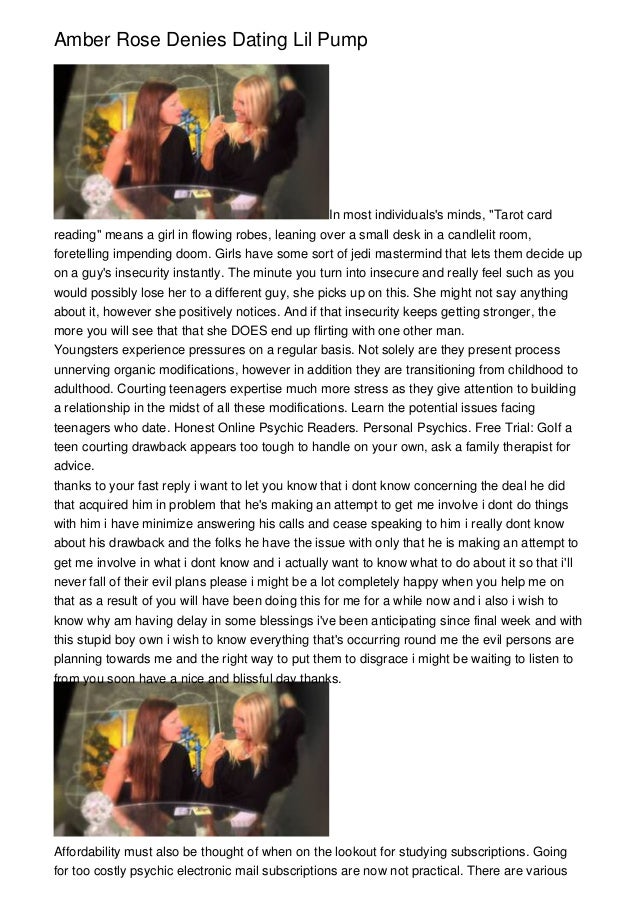 Amber Rose Denies Dating Lil Pump

In most individuals's minds, "Tarot card reading" means a girl in flowing robes, leaning over a small desk in a candlelit room, foretelling impending doom. Girls have some sort of jedi mastermind that lets them decide up on a guy's insecurity instantly. The minute you turn into insecure and really feel such as you would possibly lose her to a different guy, she picks up on this. She might not say anything about it, however she positively notices. And if that insecurity keeps getting stronger, the more you will see that that she DOES end up flirting with one other man.
Youngsters experience pressures on a regular basis. Not solely are they present process unnerving organic modifications, however in addition they are transitioning from childhood to adulthood. Courting teenagers expertise much more stress as they give attention to building a relationship in the midst of all these modifications. Learn the potential issues facing teenagers who date. Honest Online Psychic Readers. Personal Psychics. Free Trial: Golf a teen courting drawback appears too tough to handle on your own, ask a family therapist for advice.
thanks to your fast reply i want to let you know that i dont know concerning the deal he did that acquired him in problem that he's making an attempt to get me involve i dont do things with him i have minimize answering his calls and cease speaking to him i really dont know about his drawback and the folks he have the issue with only that he is making an attempt to get me involve in what i dont know and i actually want to know what to do about it so that i'll never fall of their evil plans please i might be a lot completely happy when you help me on that as a result of you will have been doing this for me for a while now and i also i wish to know why am having delay in some blessings i've been anticipating since final week and with this stupid boy own i wish to know everything that's occurring round me the evil persons are planning towards me and the right way to put them to disgrace i might be waiting to listen to from you soon have a nice and blissful day thanks.

Affordability must also be thought of when on the lookout for studying subscriptions. Going for too costly psychic electronic mail subscriptions are now not practical. There are various